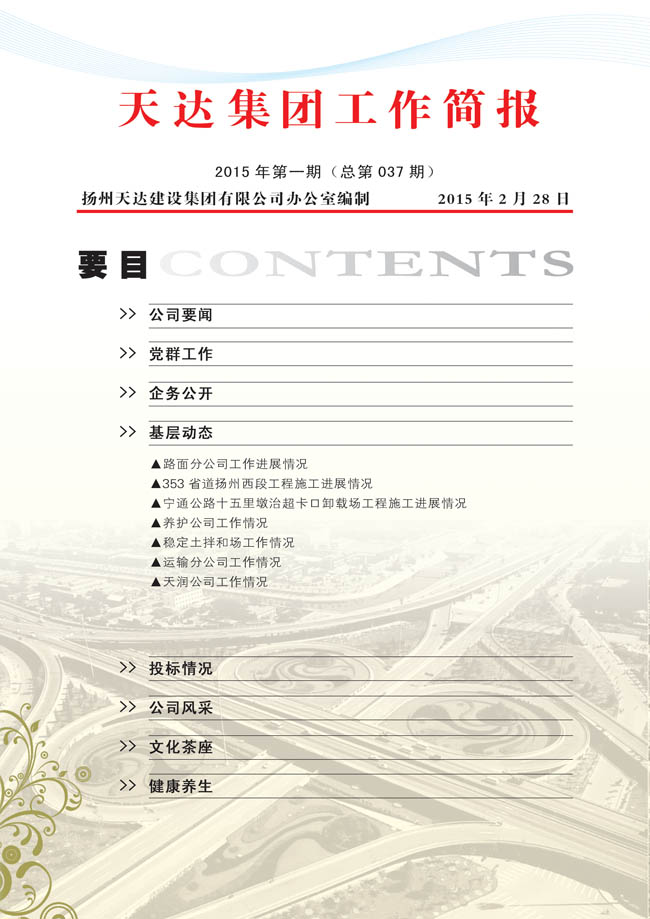 天达集团工作简报

2015 年第一期（总第 037 期）

扬州天达建设集团有限公司办公室编制 2015 年 2 月 28 日

要目 CONTENTS

>> 公司要闻

>> 党群工作

>> 企务公开

>> 基层动态

▲路面分公司工作进展情况
▲353 省道扬州西段工程施工进展情况
▲宁通公路十五里墩治超卡口卸载场工程施工进展情况
▲养护公司工作情况
▲稳定土拌和场工作情况
▲运输分公司工作情况
▲天润公司工作情况

>> 投标情况

>> 公司风采

>> 文化茶座

>> 健康养生